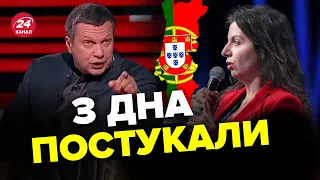 24 КАНАЛ

З ДНА ПОСТУКАЛИ